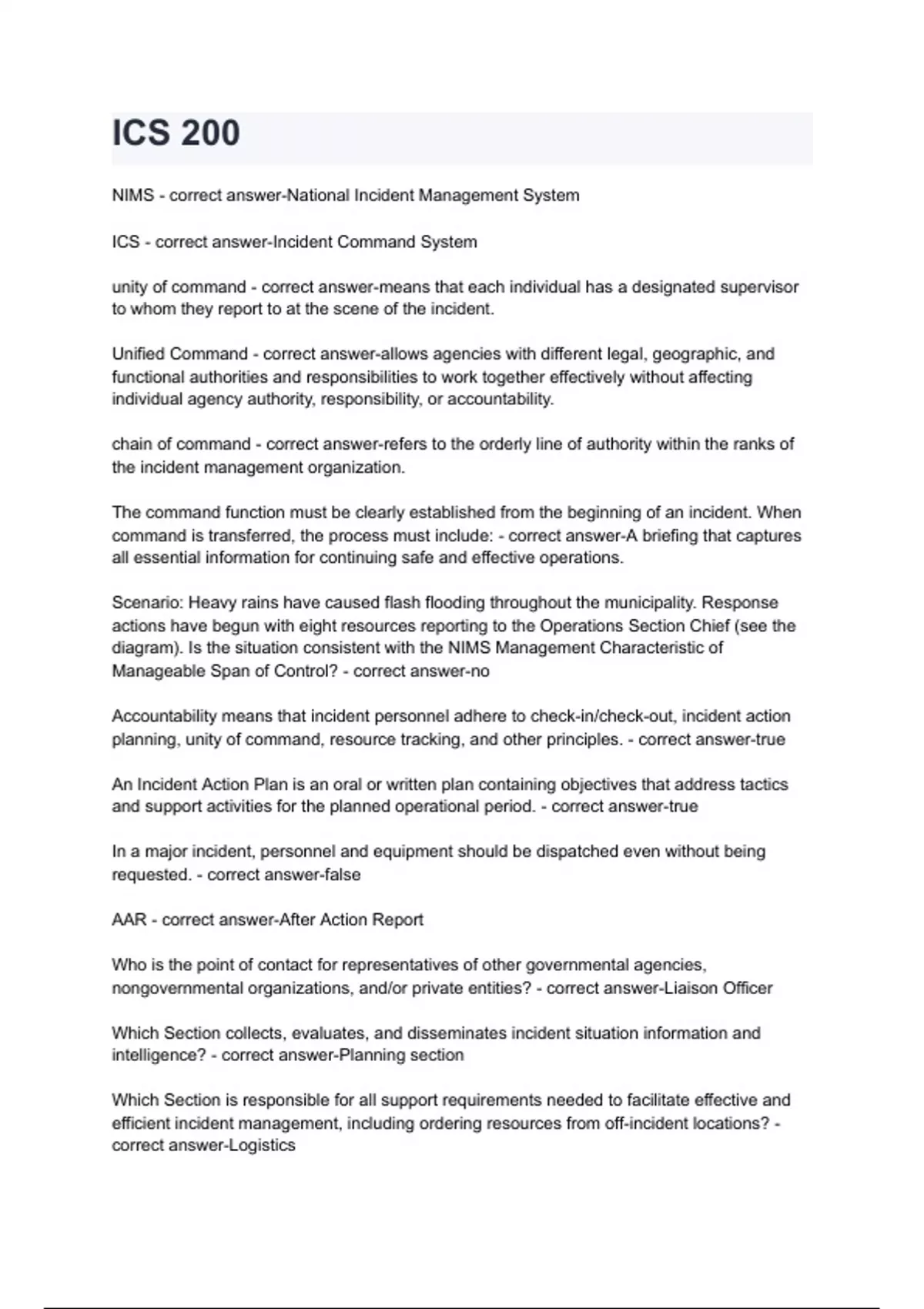 ICS 200

NIMS - correct answer-National Incident Management System

ICS - correct answer-Incident Command System

unity of command - correct answer-means that each individual has a designated supervisor to whom they report to at the scene of the incident.

Unified Command - correct answer-allows agencies with different legal, geographic, and functional authorities and responsibilities to work together effectively without affecting individual agency authority, responsibility, or accountability.

chain of command - correct answer-refers to the orderly line of authority within the ranks of the incident management organization.

The command function must be clearly established from the beginning of an incident. When command is transferred, the process must include: - correct answer-A briefing that captures all essential information for continuing safe and effective operations.

Scenario: Heavy rains have caused flash flooding throughout the municipality. Response actions have begun with eight resources reporting to the Operations Section Chief (see the diagram). Is the situation consistent with the NIMS Management Characteristic of Manageable Span of Control? - correct answer-no

Accountability means that incident personnel adhere to check-in/check-out, incident action planning, unity of command, resource tracking, and other principles. - correct answer-true

An Incident Action Plan is an oral or written plan containing objectives that address tactics and support activities for the planned operational period. - correct answer-true

In a major incident, personnel and equipment should be dispatched even without being requested. - correct answer-false

AAR - correct answer-After Action Report

Who is the point of contact for representatives of other governmental agencies, nongovernmental organizations, and/or private entities? - correct answer-Liaison Officer

Which Section collects, evaluates, and disseminates incident situation information and intelligence? - correct answer-Planning section

Which Section is responsible for all support requirements needed to facilitate effective and efficient incident management, including ordering resources from off-incident locations? - correct answer-Logistics